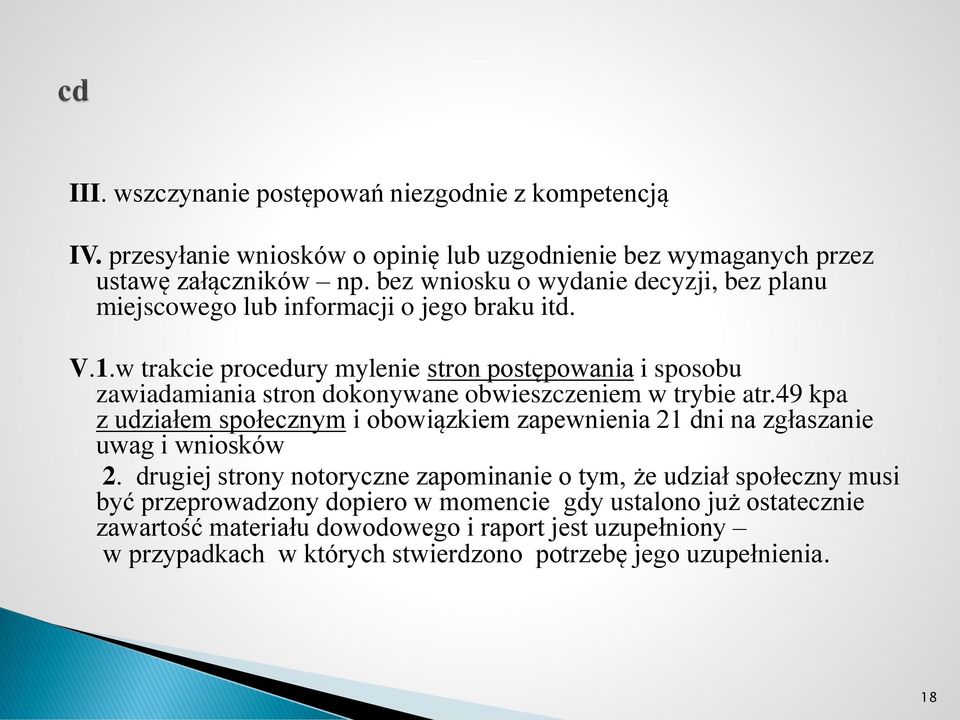 cd

III. wszczynanie postępowań niezgodnie z kompetencją

IV. przesyłanie wniosków o opinię lub uzgodnienie bez wymaganych przez ustawę załączników – np. bez wniosku o wydanie decyzji, bez planu miejscowego lub informacji o jego braku itd.

V.1.w trakcie procedury mylenie stron postępowania i sposobu zawiadamiania stron dokonywane obwieszczeniem w trybie atr.49 kpa z udziałem społecznym i obowiązkiem zapewnienia 21 dni na zgłaszanie uwag i wniosków

2. drugiej strony notoryczne zapominanie o tym, że udział społeczny musi być przeprowadzony dopiero w momencie gdy ustalono już ostatecznie zawartość materiału dowodowego i raport jest uzupełniony – w przypadkach w których stwierdzono potrzebę jego uzupełnienia.

18